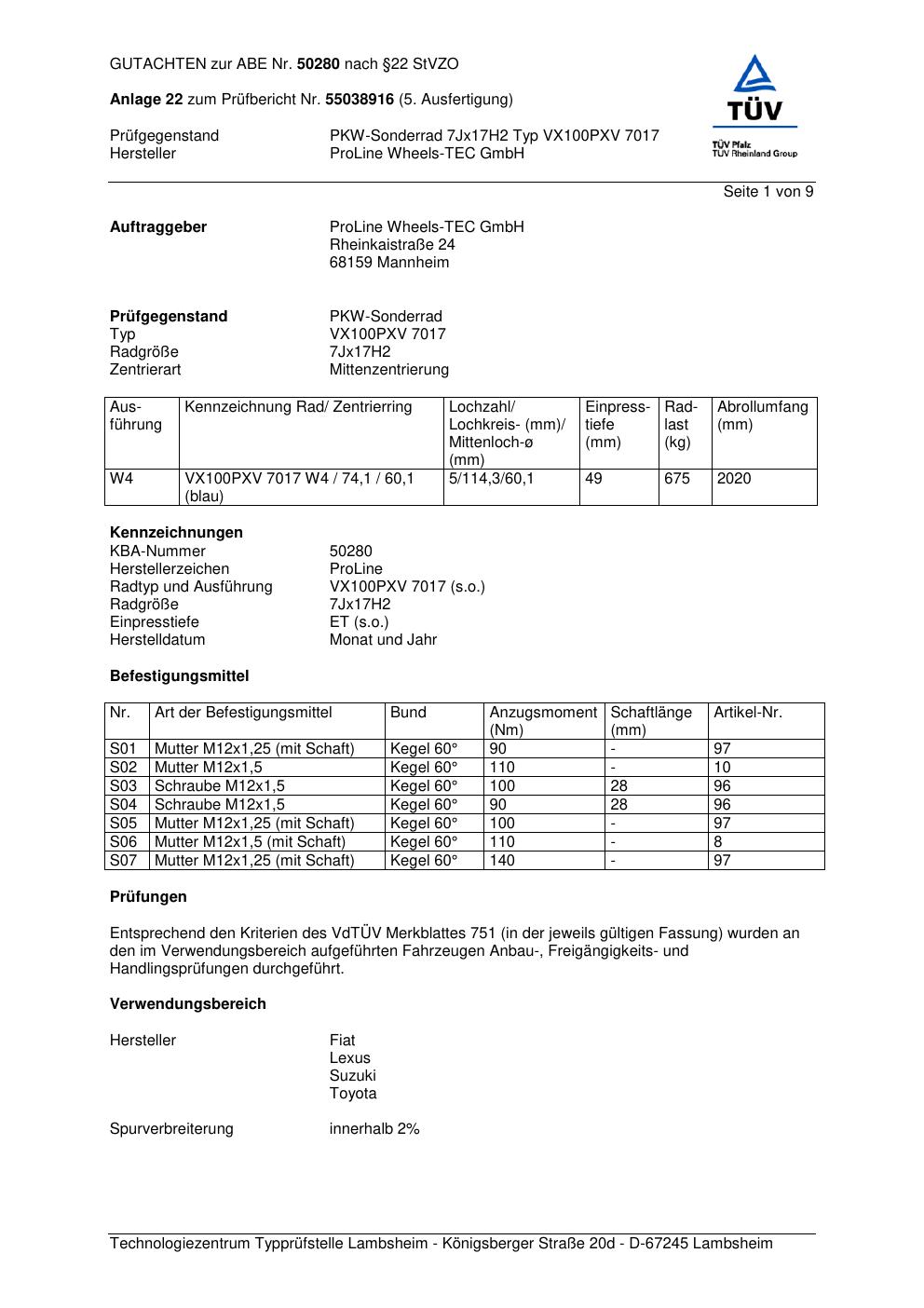 GUTACHTEN zur ABE Nr. 50280 nach §22 StVZO

Anlage 22 zum Prüfbericht Nr. 55038916 (5. Ausfertigung)

Prüfgegenstand PKW-Sonderrad 7Jx17H2 Typ VX100PXV 7017
Hersteller ProLine Wheels-TEC GmbH

TÜV
TÜV Pfalz
TÜV Rheinland Group

Seite 1 von 9

Auftraggeber ProLine Wheels-TEC GmbH
Rheinkaistraße 24
68159 Mannheim

Prüfgegenstand PKW-Sonderrad
Typ VX100PXV 7017
Radgröße 7Jx17H2
Zentrierart Mittenzentrierung

| Ausführung | Kennzeichnung Rad/ Zentrierring | Lochzahl/ Lochkreis- (mm)/ Mittenloch-ø (mm) | Einpresstiefe (mm) | Radlast (kg) | Abrollumfang (mm) |
|---|---|---|---|---|---|
| W4 | VX100PXV 7017 W4 / 74,1 / 60,1 (blau) | 5/114,3/60,1 | 49 | 675 | 2020 |

Kennzeichnungen
KBA-Nummer 50280
Herstellerzeichen ProLine
Radtyp und Ausführung VX100PXV 7017 (s.o.)
Radgröße 7Jx17H2
Einpresstiefe ET (s.o.)
Herstelldatum Monat und Jahr

Befestigungsmittel

| Nr. | Art der Befestigungsmittel | Bund | Anzugsmoment (Nm) | Schaftlänge (mm) | Artikel-Nr. |
|---|---|---|---|---|---|
| S01 | Mutter M12x1,25 (mit Schaft) | Kegel 60° | 90 | - | 97 |
| S02 | Mutter M12x1,5 | Kegel 60° | 110 | - | 10 |
| S03 | Schraube M12x1,5 | Kegel 60° | 100 | 28 | 96 |
| S04 | Schraube M12x1,5 | Kegel 60° | 90 | 28 | 96 |
| S05 | Mutter M12x1,25 (mit Schaft) | Kegel 60° | 100 | - | 97 |
| S06 | Mutter M12x1,5 (mit Schaft) | Kegel 60° | 110 | - | 8 |
| S07 | Mutter M12x1,25 (mit Schaft) | Kegel 60° | 140 | - | 97 |

Prüfungen

Entsprechend den Kriterien des VdTÜV Merkblattes 751 (in der jeweils gültigen Fassung) wurden an den im Verwendungsbereich aufgeführten Fahrzeugen Anbau-, Freigängigkeits- und Handlingsprüfungen durchgeführt.

Verwendungsbereich

Hersteller Fiat
Lexus
Suzuki
Toyota

Spurverbreiterung innerhalb 2%

Technologiezentrum Typprüfstelle Lambsheim - Königsberger Straße 20d - D-67245 Lambsheim